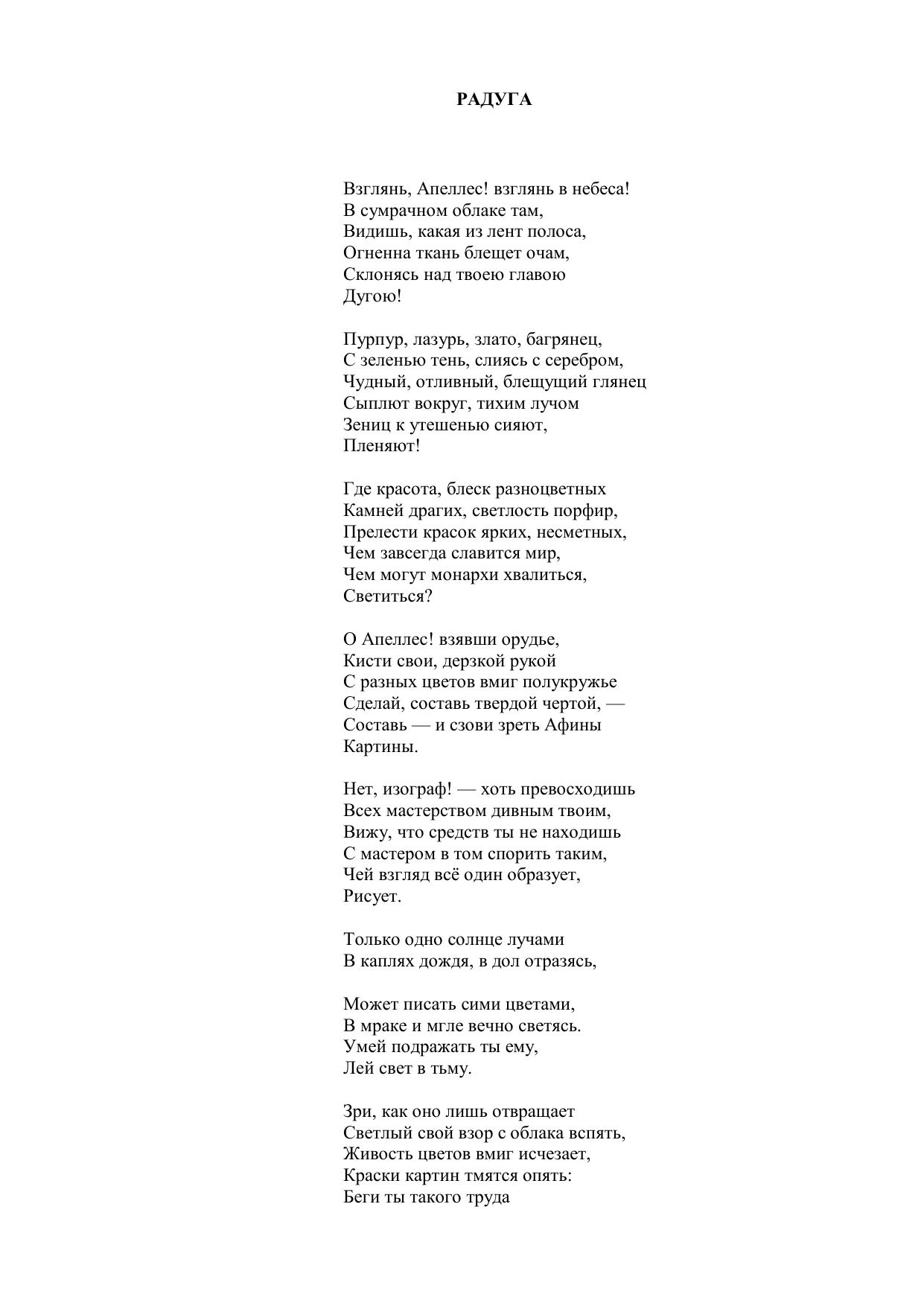 РАДУГА

Взглянь, Апеллес! взглянь в небеса!
В сумрачном облаке там,
Видишь, какая из лент полоса,
Огненна ткань блещет очам,
Склонясь над твоею главою
Дугою!

Пурпур, лазурь, злато, багрянец,
С зеленью тень, слиясь с серебром,
Чудный, отливный, блещущий глянец
Сыплют вокруг, тихим лучом
Зениц к утешенью сияют,
Пленяют!

Где красота, блеск разноцветных
Камней драгих, светлость порфир,
Прелести красок ярких, несметных,
Чем завсегда славится мир,
Чем могут монархи хвалиться,
Светиться?

О Апеллес! взявши орудье,
Кисти свои, дерзкой рукой
С разных цветов вмиг полукружье
Сделай, составь твердой чертой, —
Составь — и сзови зреть Афины
Картины.

Нет, изограф! — хоть превосходишь
Всех мастерством дивным твоим,
Вижу, что средств ты не находишь
С мастером в том спорить таким,
Чей взгляд всё один образует,
Рисует.

Только одно солнце лучами
В каплях дождя, в дол отразясь,

Может писать сими цветами,
В мраке и мгле вечно светясь.
Умей подражать ты ему,
Лей свет в тьму.

Зри, как оно лишь отвращает
Светлый свой взор с облака вспять,
Живость цветов вмиг исчезает,
Краски картин тмятся опять:
Беги ты такого труда